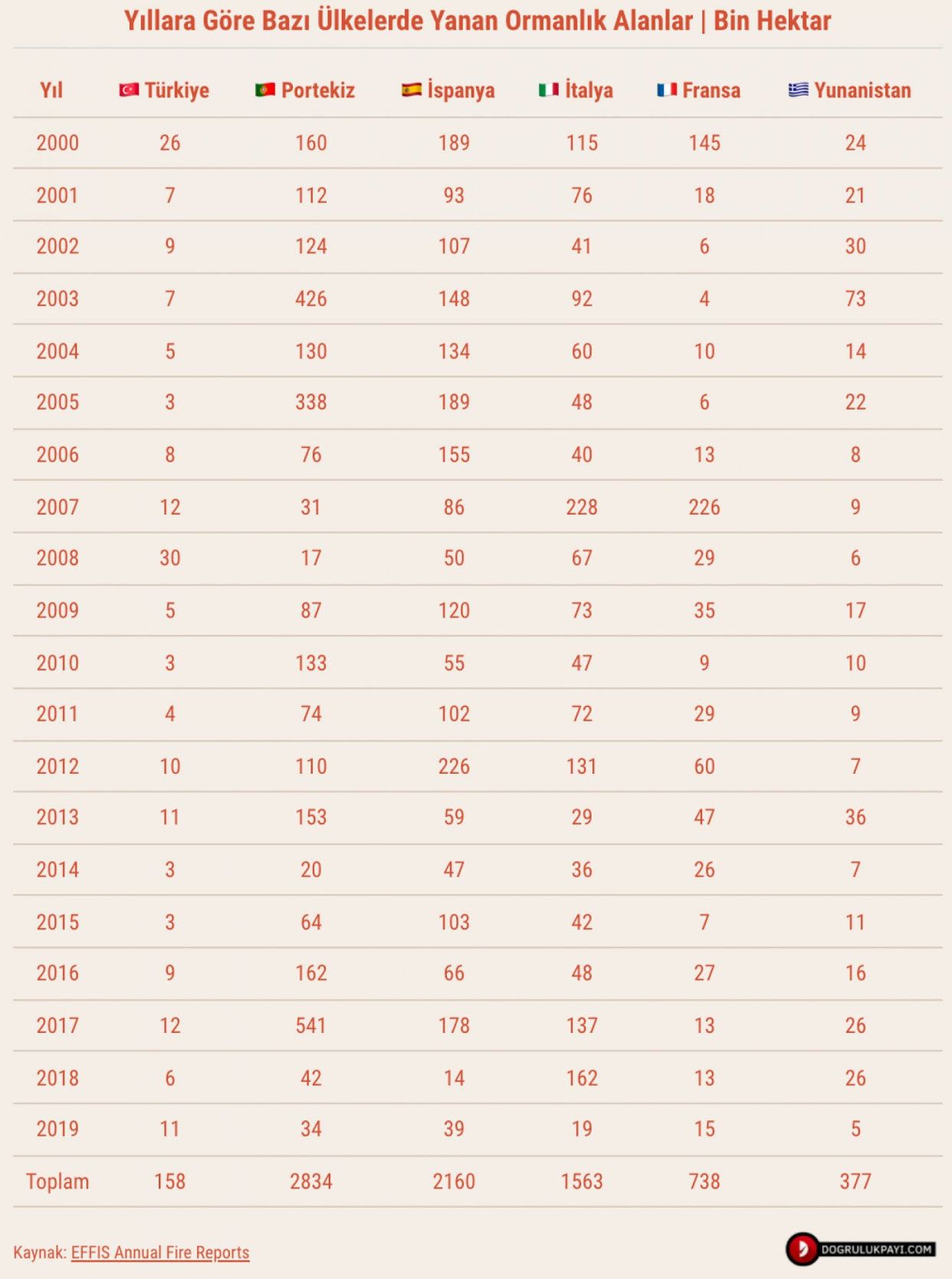 Yıllara Göre Bazı Ülkelerde Yanan Ormanlık Alanlar | Bin Hektar

| Yıl | Türkiye | Portekiz | İspanya | İtalya | Fransa | Yunanistan |
|---|---|---|---|---|---|---|
| 2000 | 26 | 160 | 189 | 115 | 145 | 24 |
| 2001 | 7 | 112 | 93 | 76 | 18 | 21 |
| 2002 | 9 | 124 | 107 | 41 | 6 | 30 |
| 2003 | 7 | 426 | 148 | 92 | 4 | 73 |
| 2004 | 5 | 130 | 134 | 60 | 10 | 14 |
| 2005 | 3 | 338 | 189 | 48 | 6 | 22 |
| 2006 | 8 | 76 | 155 | 40 | 13 | 8 |
| 2007 | 12 | 31 | 86 | 228 | 226 | 9 |
| 2008 | 30 | 17 | 50 | 67 | 29 | 6 |
| 2009 | 5 | 87 | 120 | 73 | 35 | 17 |
| 2010 | 3 | 133 | 55 | 47 | 9 | 10 |
| 2011 | 4 | 74 | 102 | 72 | 29 | 9 |
| 2012 | 10 | 110 | 226 | 131 | 60 | 7 |
| 2013 | 11 | 153 | 59 | 29 | 47 | 36 |
| 2014 | 3 | 20 | 47 | 36 | 26 | 7 |
| 2015 | 3 | 64 | 103 | 42 | 7 | 11 |
| 2016 | 9 | 162 | 66 | 48 | 27 | 16 |
| 2017 | 12 | 541 | 178 | 137 | 13 | 26 |
| 2018 | 6 | 42 | 14 | 162 | 13 | 26 |
| 2019 | 11 | 34 | 39 | 19 | 15 | 5 |
| Toplam | 158 | 2834 | 2160 | 1563 | 738 | 377 |

Kaynak: EFFIS Annual Fire Reports

DOGRULUKPAYI.COM